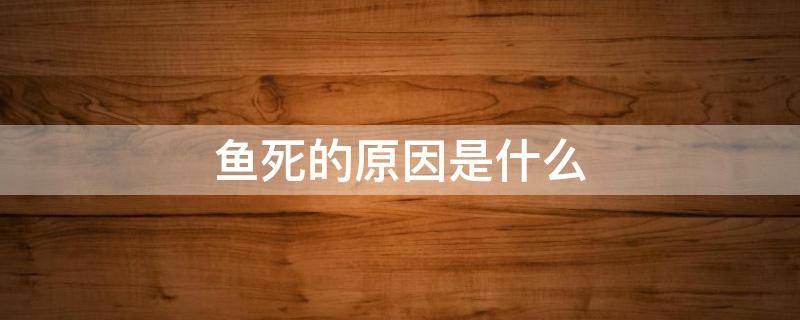 鱼死的原因是什么